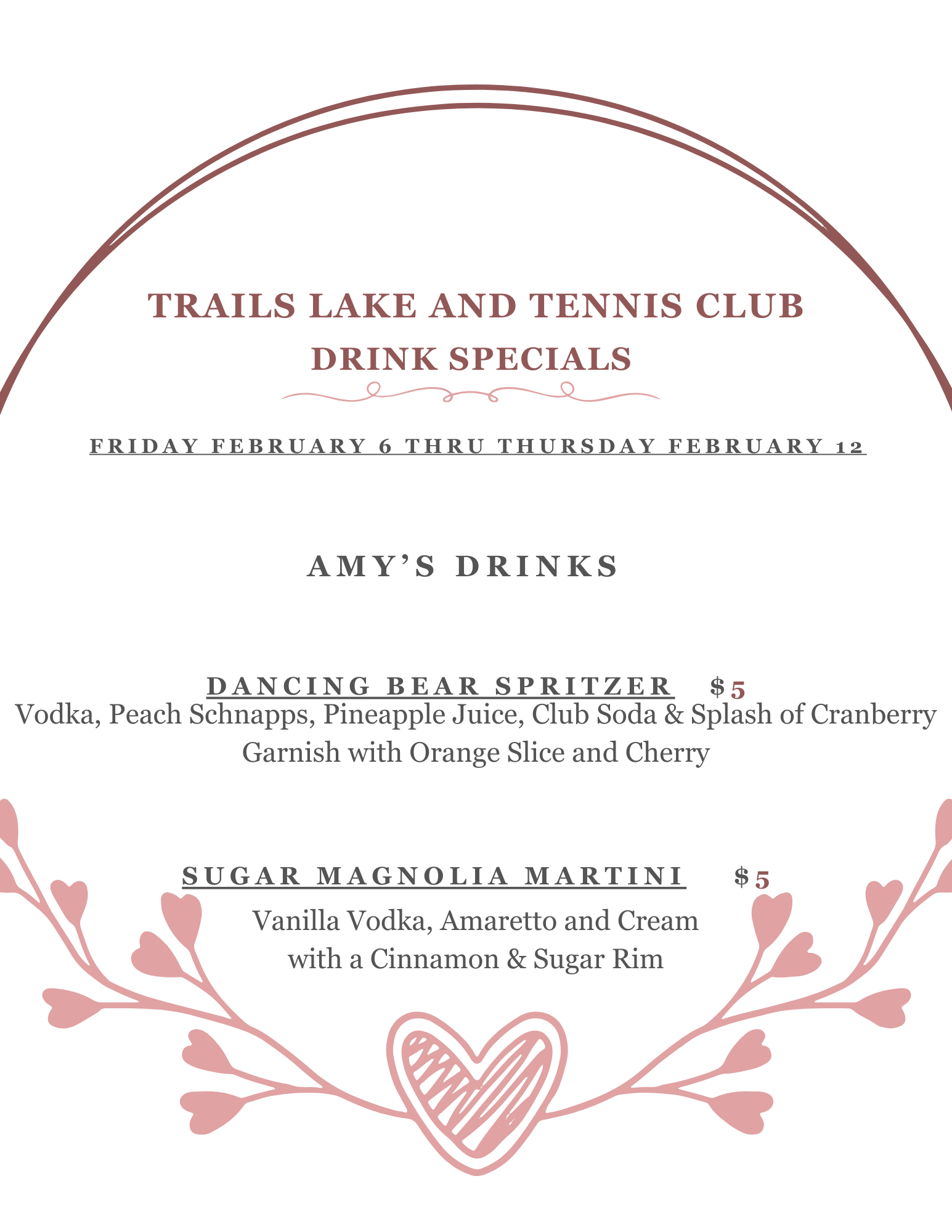 TRAILS LAKE AND TENNIS CLUB
DRINK SPECIALS

FRIDAY FEBRUARY 6 THRU THURSDAY FEBRUARY 12

AMY'S DRINKS

DANCING BEAR SPRITZER $5
Vodka, Peach Schnapps, Pineapple Juice, Club Soda & Splash of Cranberry
Garnish with Orange Slice and Cherry

SUGAR MAGNOLIA MARTINI $5
Vanilla Vodka, Amaretto and Cream
with a Cinnamon & Sugar Rim